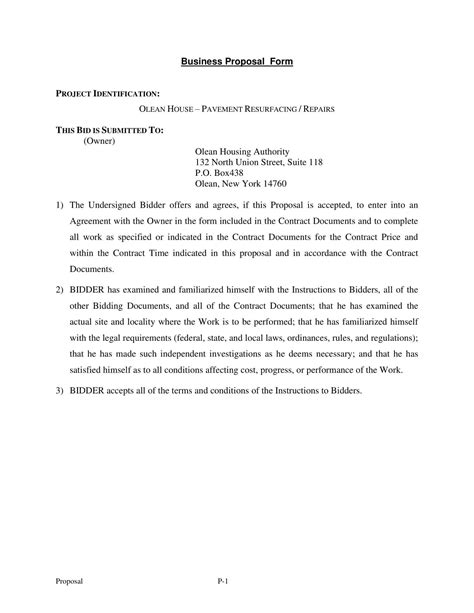 Business Proposal Form

PROJECT IDENTIFICATION:

OLEAN HOUSE – PAVEMENT RESURFACING / REPAIRS

THIS BID IS SUBMITTED TO:
(Owner)

Olean Housing Authority
132 North Union Street, Suite 118
P.O. Box438
Olean, New York 14760

1) The Undersigned Bidder offers and agrees, if this Proposal is accepted, to enter into an Agreement with the Owner in the form included in the Contract Documents and to complete all work as specified or indicated in the Contract Documents for the Contract Price and within the Contract Time indicated in this proposal and in accordance with the Contract Documents.

2) BIDDER has examined and familiarized himself with the Instructions to Bidders, all of the other Bidding Documents, and all of the Contract Documents; that he has examined the actual site and locality where the Work is to be performed; that he has familiarized himself with the legal requirements (federal, state, and local laws, ordinances, rules, and regulations); that he has made such independent investigations as he deems necessary; and that he has satisfied himself as to all conditions affecting cost, progress, or performance of the Work.

3) BIDDER accepts all of the terms and conditions of the Instructions to Bidders.

Proposal P-1